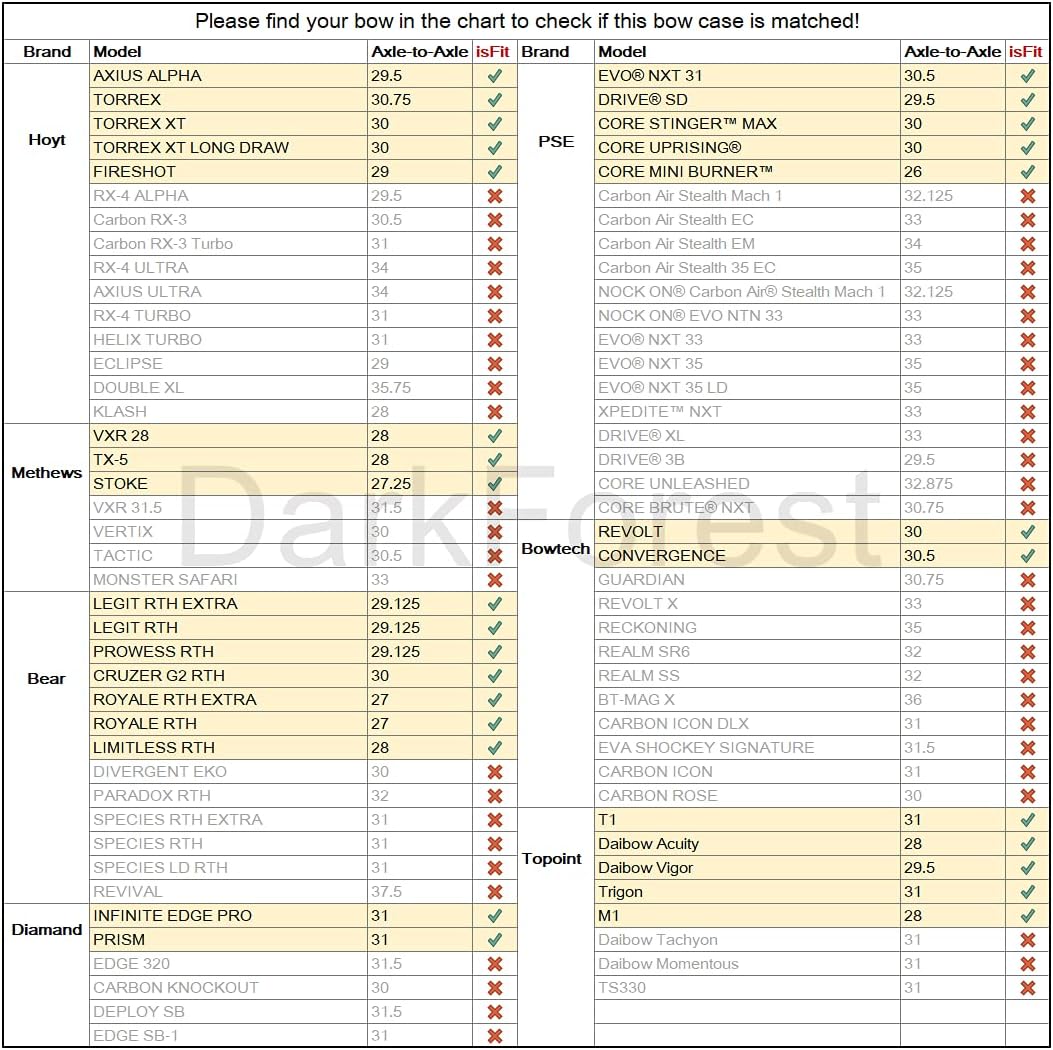 Please find your bow in the chart to check if this bow case is matched!

| Brand | Model | Axle-to-Axle | isFit |
|---|---|---|---|
| Hoyt | AXIUS ALPHA | 29.5 | ✓ |
| | TORREX | 30.75 | ✓ |
| | TORREX XT | 30 | ✓ |
| | TORREX XT LONG DRAW | 30 | ✓ |
| | FIRESHOT | 29 | ✓ |
| | RX-4 ALPHA | 29.5 | ✗ |
| | Carbon RX-3 | 30.5 | ✗ |
| | Carbon RX-3 Turbo | 31 | ✗ |
| | RX-4 ULTRA | 34 | ✗ |
| | AXIUS ULTRA | 34 | ✗ |
| | RX-4 TURBO | 31 | ✗ |
| | HELIX TURBO | 31 | ✗ |
| | ECLIPSE | 29 | ✗ |
| | DOUBLE XL | 35.75 | ✗ |
| | KLASH | 28 | ✗ |
| Methews | VXR 28 | 28 | ✓ |
| | TX-5 | 28 | ✓ |
| | STOKE | 27.25 | ✓ |
| | VXR 31.5 | 31.5 | ✗ |
| | VERTIX | 30 | ✗ |
| | TACTIC | 30.5 | ✗ |
| | MONSTER SAFARI | 33 | ✗ |
| Bear | LEGIT RTH EXTRA | 29.125 | ✓ |
| | LEGIT RTH | 29.125 | ✓ |
| | PROWESS RTH | 29.125 | ✓ |
| | CRUZER G2 RTH | 30 | ✓ |
| | ROYALE RTH EXTRA | 27 | ✓ |
| | ROYALE RTH | 27 | ✓ |
| | LIMITLESS RTH | 28 | ✓ |
| | DIVERGENT EKO | 30 | ✗ |
| | PARADOX RTH | 32 | ✗ |
| | SPECIES RTH EXTRA | 31 | ✗ |
| | SPECIES RTH | 31 | ✗ |
| | SPECIES LD RTH | 31 | ✗ |
| | REVIVAL | 37.5 | ✗ |
| Diamand | INFINITE EDGE PRO | 31 | ✓ |
| | PRISM | 31 | ✓ |
| | EDGE 320 | 31.5 | ✗ |
| | CARBON KNOCKOUT | 30 | ✗ |
| | DEPLOY SB | 31.5 | ✗ |
| | EDGE SB-1 | 31 | ✗ |

| Brand | Model | Axle-to-Axle | isFit |
|---|---|---|---|
| PSE | EVO® NXT 31 | 30.5 | ✓ |
| | DRIVE® SD | 29.5 | ✓ |
| | CORE STINGER™ MAX | 30 | ✓ |
| | CORE UPRISING® | 30 | ✓ |
| | CORE MINI BURNER™ | 26 | ✓ |
| | Carbon Air Stealth Mach 1 | 32.125 | ✗ |
| | Carbon Air Stealth EC | 33 | ✗ |
| | Carbon Air Stealth EM | 34 | ✗ |
| | Carbon Air Stealth 35 EC | 35 | ✗ |
| | NOCK ON® Carbon Air® Stealth Mach 1 | 32.125 | ✗ |
| | NOCK ON® EVO NTN 33 | 33 | ✗ |
| | EVO® NXT 33 | 33 | ✗ |
| | EVO® NXT 35 | 35 | ✗ |
| | EVO® NXT 35 LD | 35 | ✗ |
| | XPEDITE™ NXT | 33 | ✗ |
| | DRIVE® XL | 33 | ✗ |
| | DRIVE® 3B | 29.5 | ✗ |
| | CORE UNLEASHED | 32.875 | ✗ |
| | CORE BRUTE® NXT | 30.75 | ✗ |
| Bowtech | REVOLT | 30 | ✓ |
| | CONVERGENCE | 30.5 | ✓ |
| | GUARDIAN | 30.75 | ✗ |
| | REVOLT X | 33 | ✗ |
| | RECKONING | 35 | ✗ |
| | REALM SR6 | 32 | ✗ |
| | REALM SS | 32 | ✗ |
| | BT-MAG X | 36 | ✗ |
| | CARBON ICON DLX | 31 | ✗ |
| | EVA SHOCKEY SIGNATURE | 31.5 | ✗ |
| | CARBON ICON | 31 | ✗ |
| | CARBON ROSE | 30 | ✗ |
| Topoint | T1 | 31 | ✓ |
| | Daibow Acuity | 28 | ✓ |
| | Daibow Vigor | 29.5 | ✓ |
| | Trigon | 31 | ✓ |
| | M1 | 28 | ✓ |
| | Daibow Tachyon | 31 | ✗ |
| | Daibow Momentous | 31 | ✗ |
| | TS330 | 31 | ✗ |

DarkForest